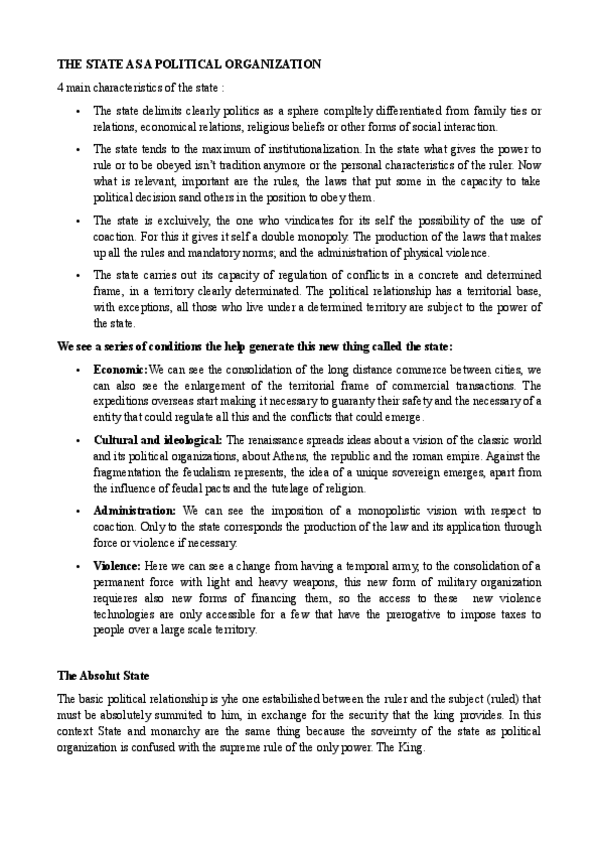 THE STATE AS A POLITICAL ORGANIZATION

4 main characteristics of the state :

• The state delimits clearly politics as a sphere compltely differentiated from family ties or relations, economical relations, religious beliefs or other forms of social interaction.

• The state tends to the maximum of institutionalization. In the state what gives the power to rule or to be obeyed isn't tradition anymore or the personal characteristics of the ruler. Now what is relevant, important are the rules, the laws that put some in the capacity to take political decision sand others in the position to obey them.

• The state is excluively, the one who vindicates for its self the possibility of the use of coaction. For this it gives it self a double monopoly. The production of the laws that makes up all the rules and mandatory norms; and the administration of physical violence.

• The state carries out its capacity of regulation of conflicts in a concrete and determined frame, in a territory clearly determinated. The political relationship has a territorial base, with exceptions, all those who live under a determined territory are subject to the power of the state.

We see a series of conditions the help generate this new thing called the state:

• Economic: We can see the consolidation of the long distance commerce between cities, we can also see the enlargement of the territorial frame of commercial transactions. The expeditions overseas start making it necessary to guaranty their safety and the necessary of a entity that could regulate all this and the conflicts that could emerge.

• Cultural and ideological: The renaissance spreads ideas about a vision of the classic world and its political organizations, about Athens, the republic and the roman empire. Against the fragmentation the feudalism represents, the idea of a unique sovereign emerges, apart from the influence of feudal pacts and the tutelage of religion.

• Administration: We can see the imposition of a monopolistic vision with respect to coaction. Only to the state corresponds the production of the law and its application through force or violence if necessary.

• Violence: Here we can see a change from having a temporal army, to the consolidation of a permanent force with light and heavy weapons, this new form of military organization requieres also new forms of financing them, so the access to these new violence technologies are only accessible for a few that have the prerogative to impose taxes to people over a large scale territory.

The Absolut State

The basic political relationship is yhe one estabilished between the ruler and the subject (ruled) that must be absolutely summited to him, in exchange for the security that the king provides. In this context State and monarchy are the same thing because the soveirnty of the state as political organization is confused with the supreme rule of the only power. The King.